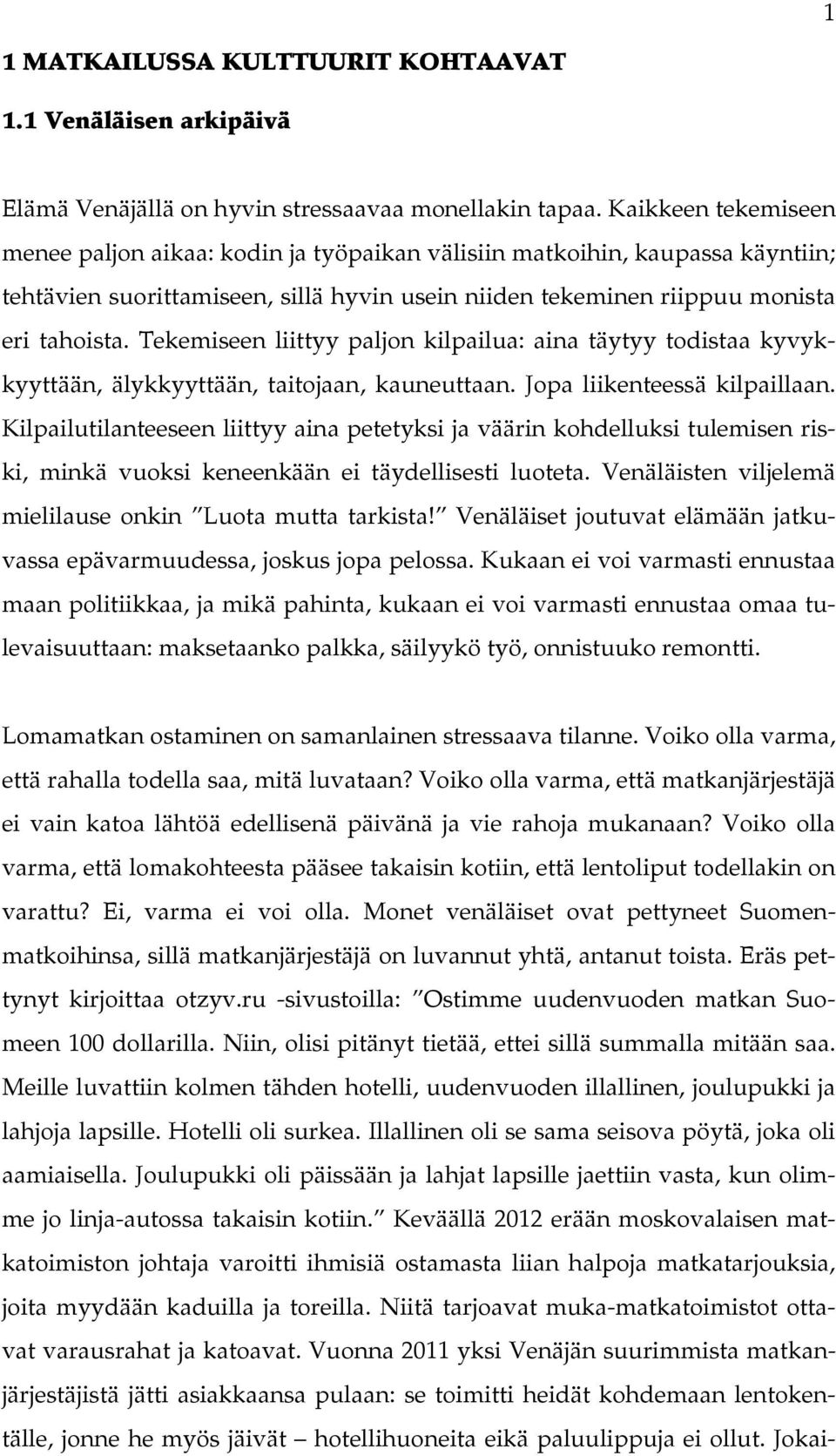 1

1 MATKAILUSSA KULTTUURIT KOHTAAVAT

1.1 Venäläisen arkipäivä

Elämä Venäjällä on hyvin stressaavaa monellakin tapaa. Kaikkeen tekemiseen menee paljon aikaa: kodin ja työpaikan välisiin matkoihin, kaupassa käyntiin; tehtävien suorittamiseen, sillä hyvin usein niiden tekeminen riippuu monista eri tahoista. Tekemiseen liittyy paljon kilpailua: aina täytyy todistaa kyvykkyyttään, älykkyyttään, taitojaan, kauneuttaan. Jopa liikenteessä kilpaillaan. Kilpailutilanteeseen liittyy aina petetyksi ja väärin kohdelluksi tulemisen riski, minkä vuoksi keneenkään ei täydellisesti luoteta. Venäläisten viljelemä mielilause onkin ”Luota mutta tarkista!” Venäläiset joutuvat elämään jatkuvassa epävarmuudessa, joskus jopa pelossa. Kukaan ei voi varmasti ennustaa maan politiikkaa, ja mikä pahinta, kukaan ei voi varmasti ennustaa omaa tulevaisuuttaan: maksetaanko palkka, säilyykö työ, onnistuuko remontti.

Lomamatkan ostaminen on samanlainen stressaava tilanne. Voiko olla varma, että rahalla todella saa, mitä luvataan? Voiko olla varma, että matkanjärjestäjä ei vain katoa lähtöä edellisenä päivänä ja vie rahoja mukanaan? Voiko olla varma, että lomakohteesta pääsee takaisin kotiin, että lentoliput todellakin on varattu? Ei, varma ei voi olla. Monet venäläiset ovat pettyneet Suomenmatkoihinsa, sillä matkanjärjestäjä on luvannut yhtä, antanut toista. Eräs pettynyt kirjoittaa otzyv.ru -sivustoilla: ”Ostimme uudenvuoden matkan Suomeen 100 dollarilla. Niin, olisi pitänyt tietää, ettei sillä summalla mitään saa. Meille luvattiin kolmen tähden hotelli, uudenvuoden illallinen, joulupukki ja lahjoja lapsille. Hotelli oli surkea. Illallinen oli se sama seisova pöytä, joka oli aamiaisella. Joulupukki oli päissään ja lahjat lapsille jaettiin vasta, kun olimme jo linja-autossa takaisin kotiin.” Keväällä 2012 erään moskovalaisen matkatoimiston johtaja varoitti ihmisiä ostamasta liian halpoja matkatarjouksia, joita myydään kaduilla ja toreilla. Niitä tarjoavat muka-matkatoimistot ottavat varausrahat ja katoavat. Vuonna 2011 yksi Venäjän suurimmista matkanjärjestäjistä jätti asiakkaansa pulaan: se toimitti heidät kohdemaan lentokentälle, jonne he myös jäivät – hotellihuoneita eikä paluulippuja ei ollut. Jokai-